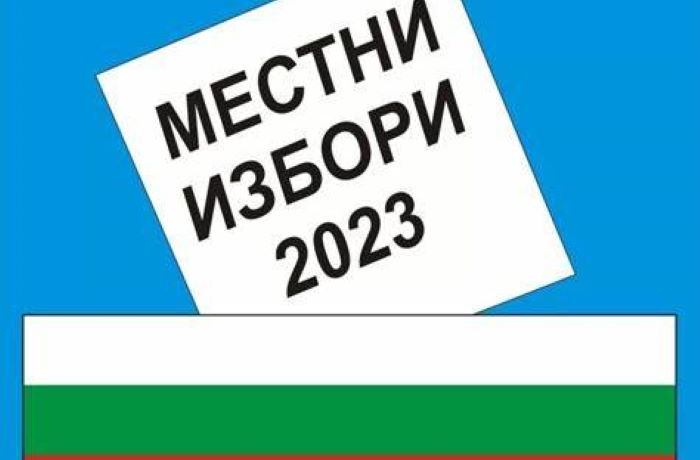 МЕСТНИ ИЗБОРИ 2023